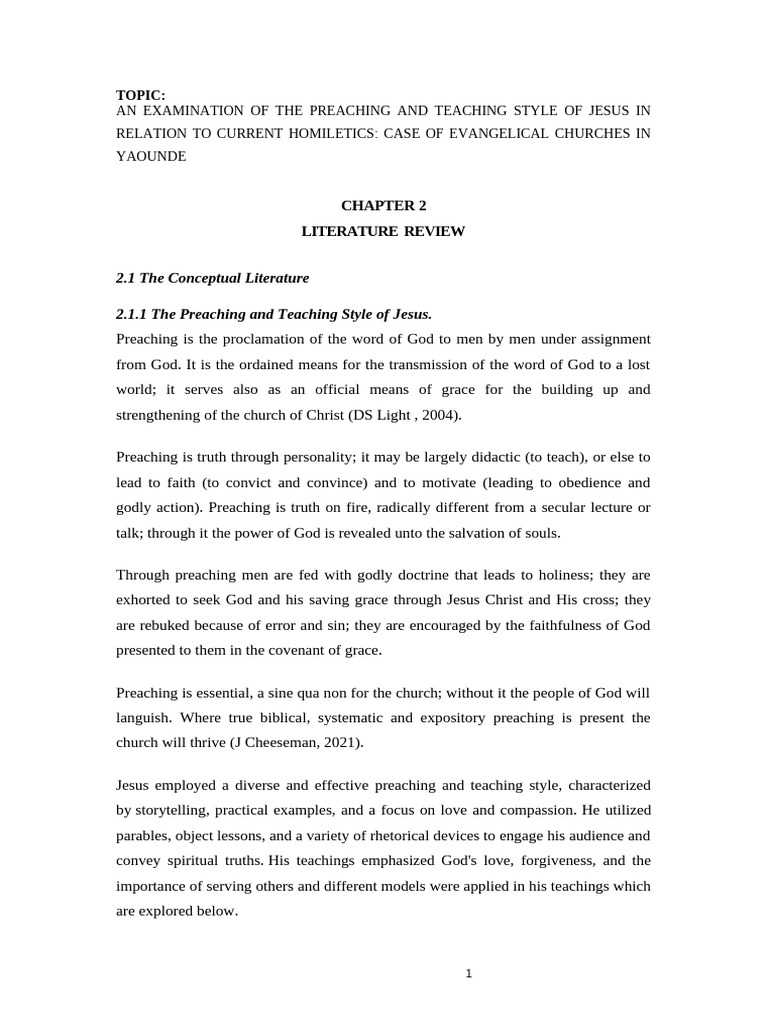 TOPIC:
AN EXAMINATION OF THE PREACHING AND TEACHING STYLE OF JESUS IN RELATION TO CURRENT HOMILETICS: CASE OF EVANGELICAL CHURCHES IN YAOUNDE

CHAPTER 2
LITERATURE REVIEW

2.1 The Conceptual Literature

2.1.1 The Preaching and Teaching Style of Jesus.
Preaching is the proclamation of the word of God to men by men under assignment from God. It is the ordained means for the transmission of the word of God to a lost world; it serves also as an official means of grace for the building up and strengthening of the church of Christ (DS Light , 2004).

Preaching is truth through personality; it may be largely didactic (to teach), or else to lead to faith (to convict and convince) and to motivate (leading to obedience and godly action). Preaching is truth on fire, radically different from a secular lecture or talk; through it the power of God is revealed unto the salvation of souls.

Through preaching men are fed with godly doctrine that leads to holiness; they are exhorted to seek God and his saving grace through Jesus Christ and His cross; they are rebuked because of error and sin; they are encouraged by the faithfulness of God presented to them in the covenant of grace.

Preaching is essential, a sine qua non for the church; without it the people of God will languish. Where true biblical, systematic and expository preaching is present the church will thrive (J Cheeseman, 2021).

Jesus employed a diverse and effective preaching and teaching style, characterized by storytelling, practical examples, and a focus on love and compassion. He utilized parables, object lessons, and a variety of rhetorical devices to engage his audience and convey spiritual truths. His teachings emphasized God's love, forgiveness, and the importance of serving others and different models were applied in his teachings which are explored below.

1